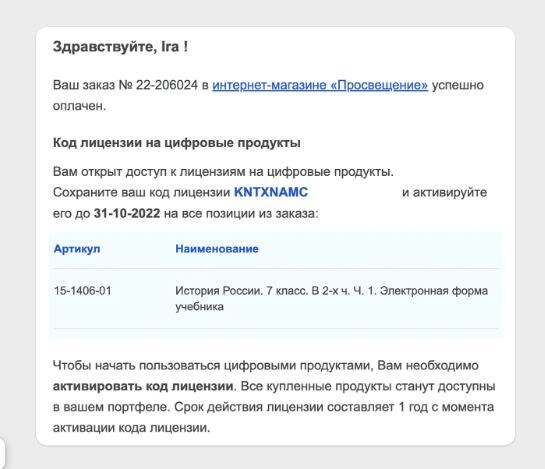 Здравствуйте, Ira !

Ваш заказ № 22-206024 в интернет-магазине «Просвещение» успешно оплачен.

Код лицензии на цифровые продукты

Вам открыт доступ к лицензиям на цифровые продукты.
Сохраните ваш код лицензии KNTXNAMC и активируйте его до 31-10-2022 на все позиции из заказа:

| Артикул | Наименование |
|---|---|
| 15-1406-01 | История России. 7 класс. В 2-х ч. Ч. 1. Электронная форма учебника |

Чтобы начать пользоваться цифровыми продуктами, Вам необходимо активировать код лицензии. Все купленные продукты станут доступны в вашем портфеле. Срок действия лицензии составляет 1 год с момента активации кода лицензии.